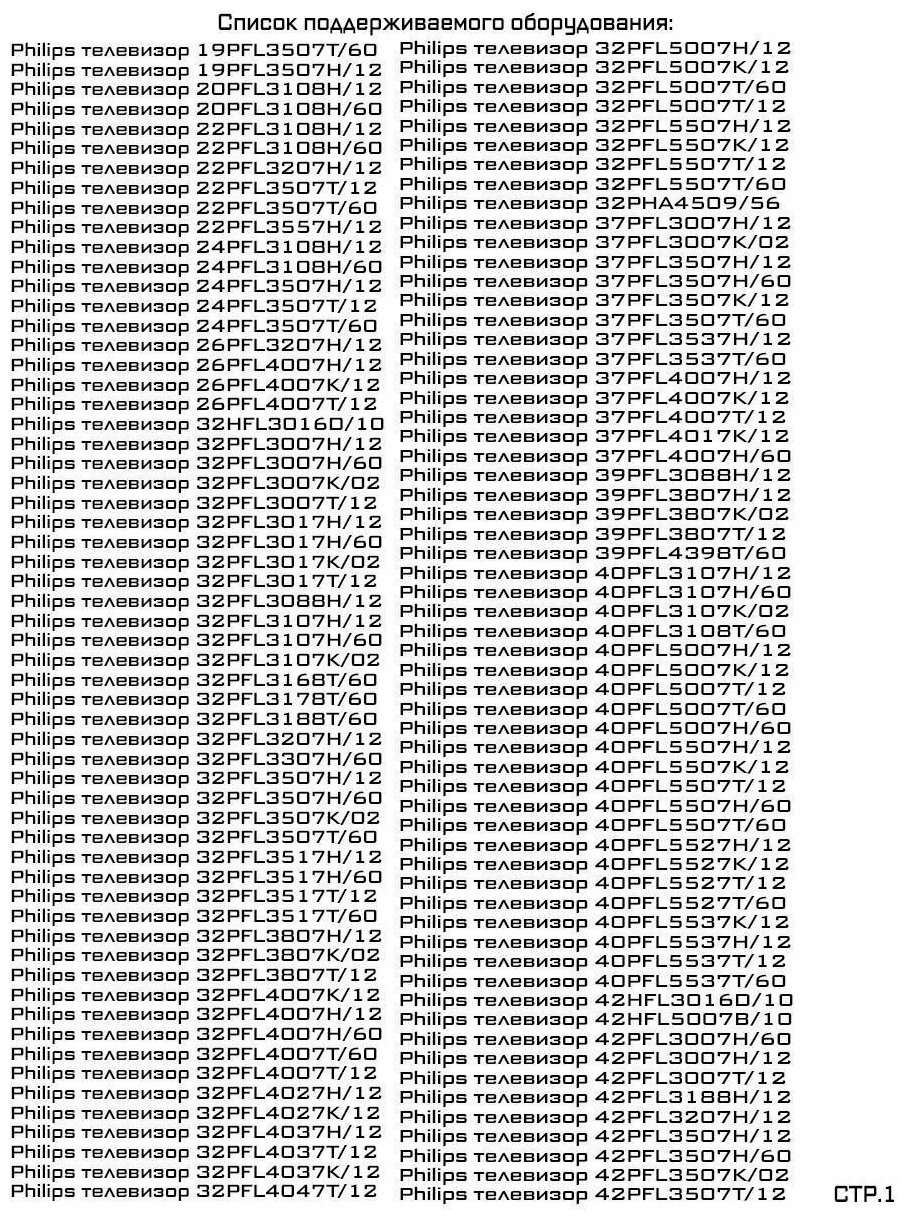 Список поддерживаемого оборудования:

Philips телевизор 19PFL3507T/60
Philips телевизор 19PFL3507H/12
Philips телевизор 20PFL3108H/12
Philips телевизор 20PFL3108H/60
Philips телевизор 22PFL3108H/12
Philips телевизор 22PFL3108H/60
Philips телевизор 22PFL3207H/12
Philips телевизор 22PFL3507T/12
Philips телевизор 22PFL3507T/60
Philips телевизор 22PFL3557H/12
Philips телевизор 24PFL3108H/12
Philips телевизор 24PFL3108H/60
Philips телевизор 24PFL3507H/12
Philips телевизор 24PFL3507T/12
Philips телевизор 24PFL3507T/60
Philips телевизор 26PFL3207H/12
Philips телевизор 26PFL4007H/12
Philips телевизор 26PFL4007K/12
Philips телевизор 26PFL4007T/12
Philips телевизор 32HFL3016D/10
Philips телевизор 32PFL3007H/12
Philips телевизор 32PFL3007H/60
Philips телевизор 32PFL3007K/02
Philips телевизор 32PFL3007T/12
Philips телевизор 32PFL3017H/12
Philips телевизор 32PFL3017H/60
Philips телевизор 32PFL3017K/02
Philips телевизор 32PFL3017T/12
Philips телевизор 32PFL3088H/12
Philips телевизор 32PFL3107H/12
Philips телевизор 32PFL3107H/60
Philips телевизор 32PFL3107K/02
Philips телевизор 32PFL3168T/60
Philips телевизор 32PFL3178T/60
Philips телевизор 32PFL3188T/60
Philips телевизор 32PFL3207H/12
Philips телевизор 32PFL3307H/60
Philips телевизор 32PFL3507H/12
Philips телевизор 32PFL3507H/60
Philips телевизор 32PFL3507K/02
Philips телевизор 32PFL3507T/60
Philips телевизор 32PFL3517H/12
Philips телевизор 32PFL3517H/60
Philips телевизор 32PFL3517T/12
Philips телевизор 32PFL3517T/60
Philips телевизор 32PFL3807H/12
Philips телевизор 32PFL3807K/02
Philips телевизор 32PFL3807T/12
Philips телевизор 32PFL4007K/12
Philips телевизор 32PFL4007H/12
Philips телевизор 32PFL4007H/60
Philips телевизор 32PFL4007T/60
Philips телевизор 32PFL4007T/12
Philips телевизор 32PFL4027H/12
Philips телевизор 32PFL4027K/12
Philips телевизор 32PFL4037H/12
Philips телевизор 32PFL4037T/12
Philips телевизор 32PFL4037K/12
Philips телевизор 32PFL4047T/12

Philips телевизор 32PFL5007H/12
Philips телевизор 32PFL5007K/12
Philips телевизор 32PFL5007T/60
Philips телевизор 32PFL5007T/12
Philips телевизор 32PFL5507H/12
Philips телевизор 32PFL5507K/12
Philips телевизор 32PFL5507T/12
Philips телевизор 32PFL5507T/60
Philips телевизор 32PHA4509/56
Philips телевизор 37PFL3007H/12
Philips телевизор 37PFL3007K/02
Philips телевизор 37PFL3507H/12
Philips телевизор 37PFL3507H/60
Philips телевизор 37PFL3507K/12
Philips телевизор 37PFL3507T/60
Philips телевизор 37PFL3537H/12
Philips телевизор 37PFL3537T/60
Philips телевизор 37PFL4007H/12
Philips телевизор 37PFL4007K/12
Philips телевизор 37PFL4007T/12
Philips телевизор 37PFL4017K/12
Philips телевизор 37PFL4007H/60
Philips телевизор 39PFL3088H/12
Philips телевизор 39PFL3807H/12
Philips телевизор 39PFL3807K/02
Philips телевизор 39PFL3807T/12
Philips телевизор 39PFL4398T/60
Philips телевизор 40PFL3107H/12
Philips телевизор 40PFL3107H/60
Philips телевизор 40PFL3107K/02
Philips телевизор 40PFL3108T/60
Philips телевизор 40PFL5007H/12
Philips телевизор 40PFL5007K/12
Philips телевизор 40PFL5007T/12
Philips телевизор 40PFL5007T/60
Philips телевизор 40PFL5007H/60
Philips телевизор 40PFL5507H/12
Philips телевизор 40PFL5507K/12
Philips телевизор 40PFL5507T/12
Philips телевизор 40PFL5507H/60
Philips телевизор 40PFL5507T/60
Philips телевизор 40PFL5527H/12
Philips телевизор 40PFL5527K/12
Philips телевизор 40PFL5527T/12
Philips телевизор 40PFL5527T/60
Philips телевизор 40PFL5537K/12
Philips телевизор 40PFL5537H/12
Philips телевизор 40PFL5537T/12
Philips телевизор 40PFL5537T/60
Philips телевизор 42HFL3016D/10
Philips телевизор 42HFL5007B/10
Philips телевизор 42PFL3007H/60
Philips телевизор 42PFL3007H/12
Philips телевизор 42PFL3007T/12
Philips телевизор 42PFL3188H/12
Philips телевизор 42PFL3207H/12
Philips телевизор 42PFL3507H/12
Philips телевизор 42PFL3507H/60
Philips телевизор 42PFL3507K/02
Philips телевизор 42PFL3507T/12

СТР.1